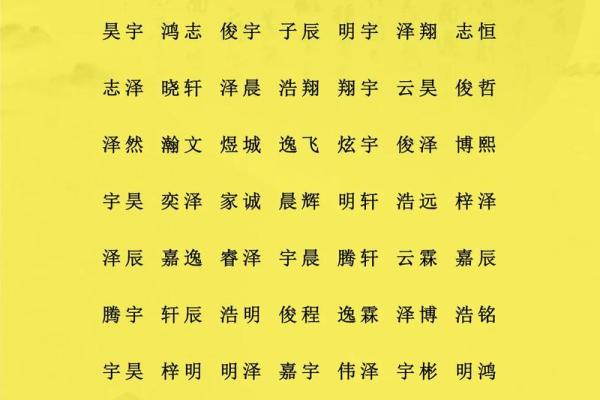 昊宇 鸿志 俊宇 子辰 明宇 泽翔 志恒

志泽 晓轩 泽晨 浩翔 翔宇 云昊 俊哲

泽然 瀚文 煜城 逸飞 炫宇 俊泽 博熙

宇昊 奕泽 家诚 晨辉 明轩 浩远 梓泽

泽辰 嘉逸 睿泽 宇晨 腾轩 云霖 嘉辰

腾宇 轩辰 浩明 俊程 逸霖 泽博 浩铭

宇昊 梓明 明泽 嘉宇 伟泽 宇彬 明鸿